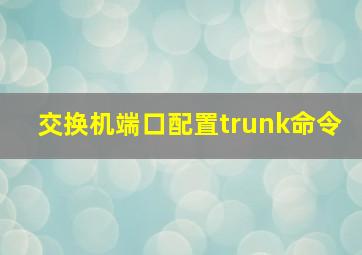 交换机端口配置trunk命令